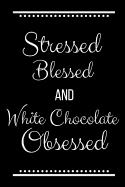 Stressed
Blessed
AND
White Chocolate
Obsessed